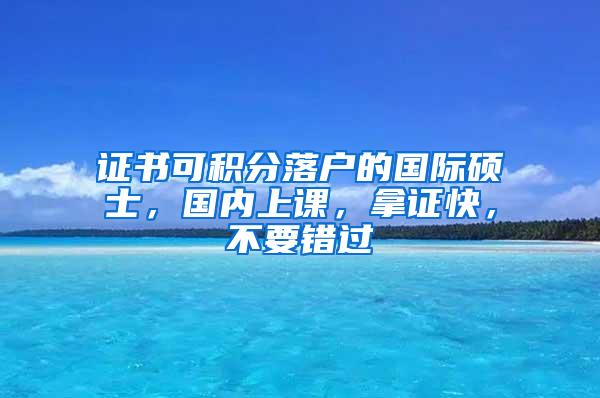 证书可积分落户的国际硕士，国内上课，拿证快，不要错过